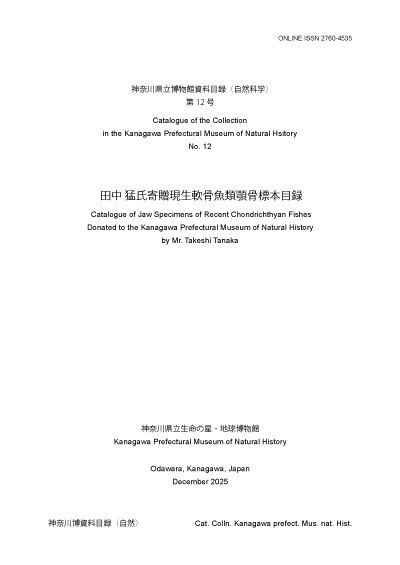 ONLINE ISSN 2760-4535

神奈川県立博物館資料目録（自然科学）
第 12 号
Catalogue of the Collection
in the Kanagawa Prefectural Museum of Natural Hsitory
No. 12

田中 猛氏寄贈現生軟骨魚類顎骨標本目録
Catalogue of Jaw Specimens of Recent Chondrichthyan Fishes
Donated to the Kanagawa Prefectural Museum of Natural History
by Mr. Takeshi Tanaka

神奈川県立生命の星・地球博物館
Kanagawa Prefectural Museum of Natural History

Odawara, Kanagawa, Japan
December 2025

神奈川博資料目録（自然）

Cat. Colln. Kanagawa prefect. Mus. nat. Hist.